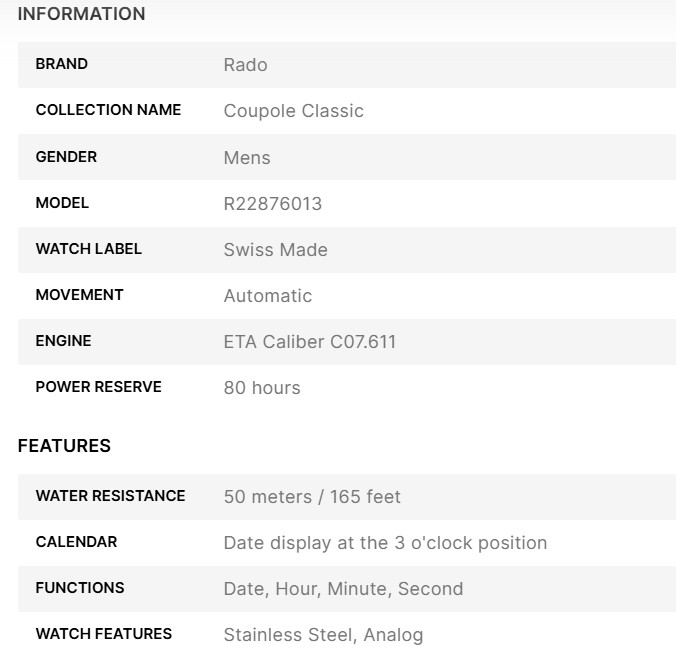 INFORMATION

| BRAND | Rado |
|---|---|
| COLLECTION NAME | Coupole Classic |
| GENDER | Mens |
| MODEL | R22876013 |
| WATCH LABEL | Swiss Made |
| MOVEMENT | Automatic |
| ENGINE | ETA Caliber C07.611 |
| POWER RESERVE | 80 hours |

FEATURES

| WATER RESISTANCE | 50 meters / 165 feet |
|---|---|
| CALENDAR | Date display at the 3 o'clock position |
| FUNCTIONS | Date, Hour, Minute, Second |
| WATCH FEATURES | Stainless Steel, Analog |